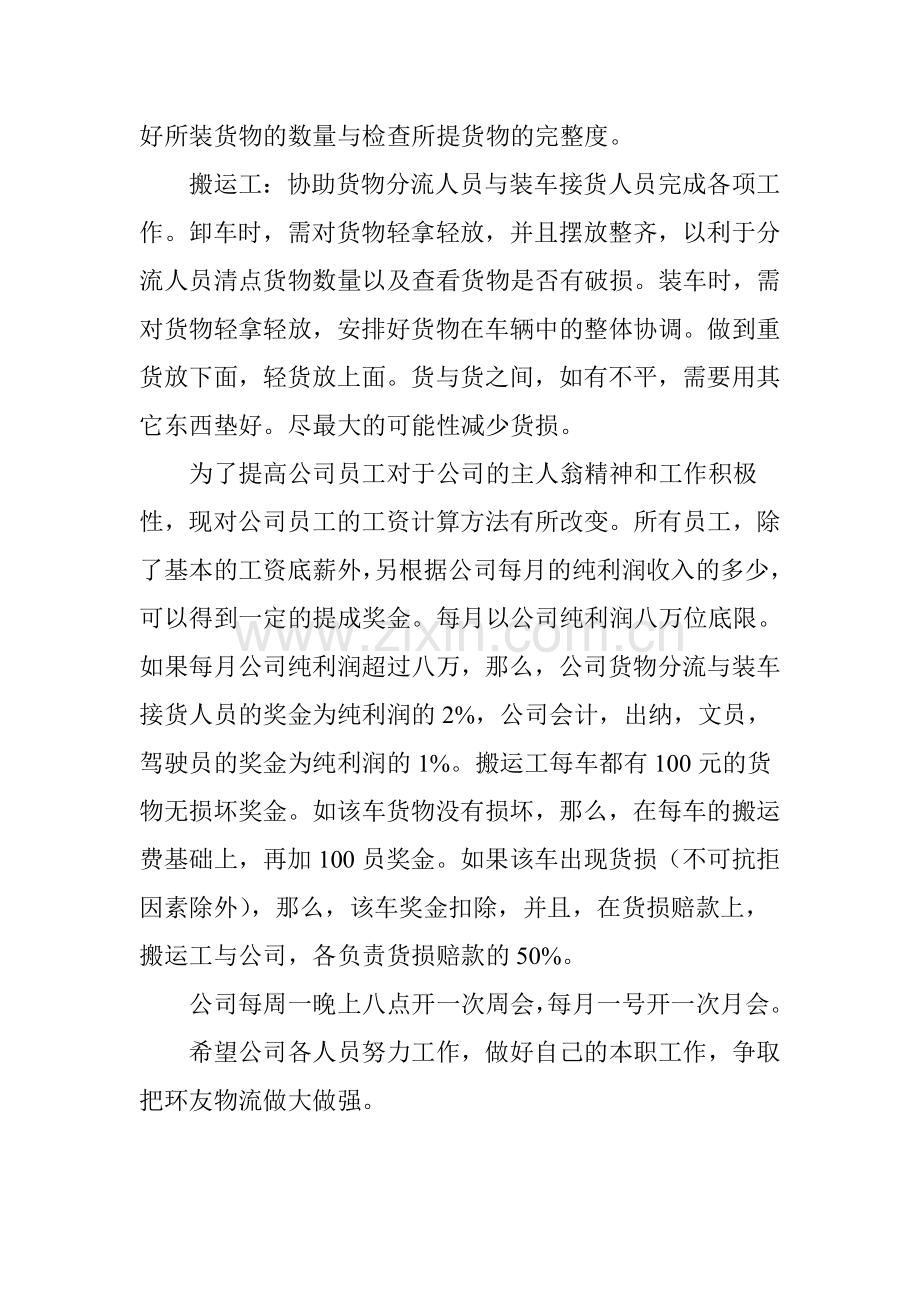 好所装货物的数量与检查所提货物的完整度。

搬运工：协助货物分流人员与装车接货人员完成各项工作。卸车时，需对货物轻拿轻放，并且摆放整齐，以利于分流人员清点货物数量以及查看货物是否有破损。装车时，需对货物轻拿轻放，安排好货物在车辆中的整体协调。做到重货放下面，轻货放上面。货与货之间，如有不平，需要用其它东西垫好。尽最大的可能性减少货损。

为了提高公司员工对于公司的主人翁精神和工作积极性，现对公司员工的工资计算方法有所改变。所有员工，除了基本的工资底薪外，另根据公司每月的纯利润收入的多少，可以得到一定的提成奖金。每月以公司纯利润八万位底限。如果每月公司纯利润超过八万，那么，公司货物分流与装车接货人员的奖金为纯利润的2%，公司会计，出纳，文员，驾驶员的奖金为纯利润的1%。搬运工每车都有100元的货物无损坏奖金。如该车货物没有损坏，那么，在每车的搬运费基础上，再加100员奖金。如果该车出现货损（不可抗拒因素除外），那么，该车奖金扣除，并且，在货损赔款上，搬运工与公司，各负责货损赔款的50%。

公司每周一晚上八点开一次周会，每月一号开一次月会。

希望公司各人员努力工作，做好自己的本职工作，争取把环友物流做大做强。

www.zixin.com.cn